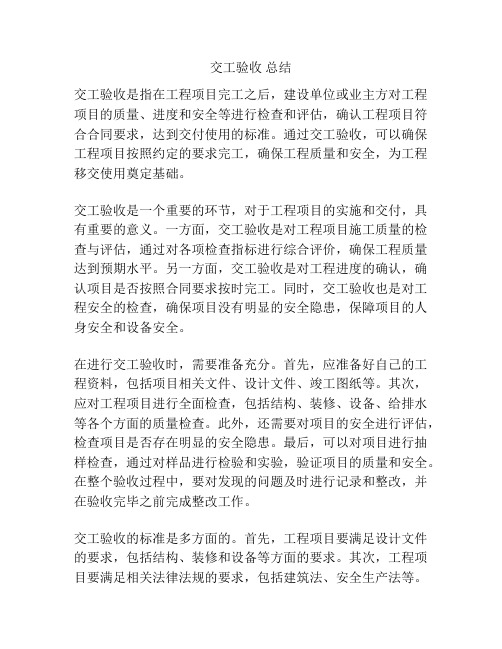 交工验收 总结

交工验收是指在工程项目完工之后，建设单位或业主方对工程项目的质量、进度和安全等进行检查和评估，确认工程项目符合合同要求，达到交付使用的标准。通过交工验收，可以确保工程项目按照约定的要求完工，确保工程质量和安全，为工程移交使用奠定基础。

交工验收是一个重要的环节，对于工程项目的实施和交付，具有重要的意义。一方面，交工验收是对工程项目施工质量的检查与评估，通过对各项检查指标进行综合评价，确保工程质量达到预期水平。另一方面，交工验收是对工程进度的确认，确认项目是否按照合同要求按时完工。同时，交工验收也是对工程安全的检查，确保项目没有明显的安全隐患，保障项目的人身安全和设备安全。

在进行交工验收时，需要准备充分。首先，应准备好自己的工程资料，包括项目相关文件、设计文件、竣工图纸等。其次，应对工程项目进行全面检查，包括结构、装修、设备、给排水等各个方面的质量检查。此外，还需要对项目的安全进行评估，检查项目是否存在明显的安全隐患。最后，可以对项目进行抽样检查，通过对样品进行检验和实验，验证项目的质量和安全。在整个验收过程中，要对发现的问题及时进行记录和整改，并在验收完毕之前完成整改工作。

交工验收的标准是多方面的。首先，工程项目要满足设计文件的要求，包括结构、装修和设备等方面的要求。其次，工程项目要满足相关法律法规的要求，包括建筑法、安全生产法等。